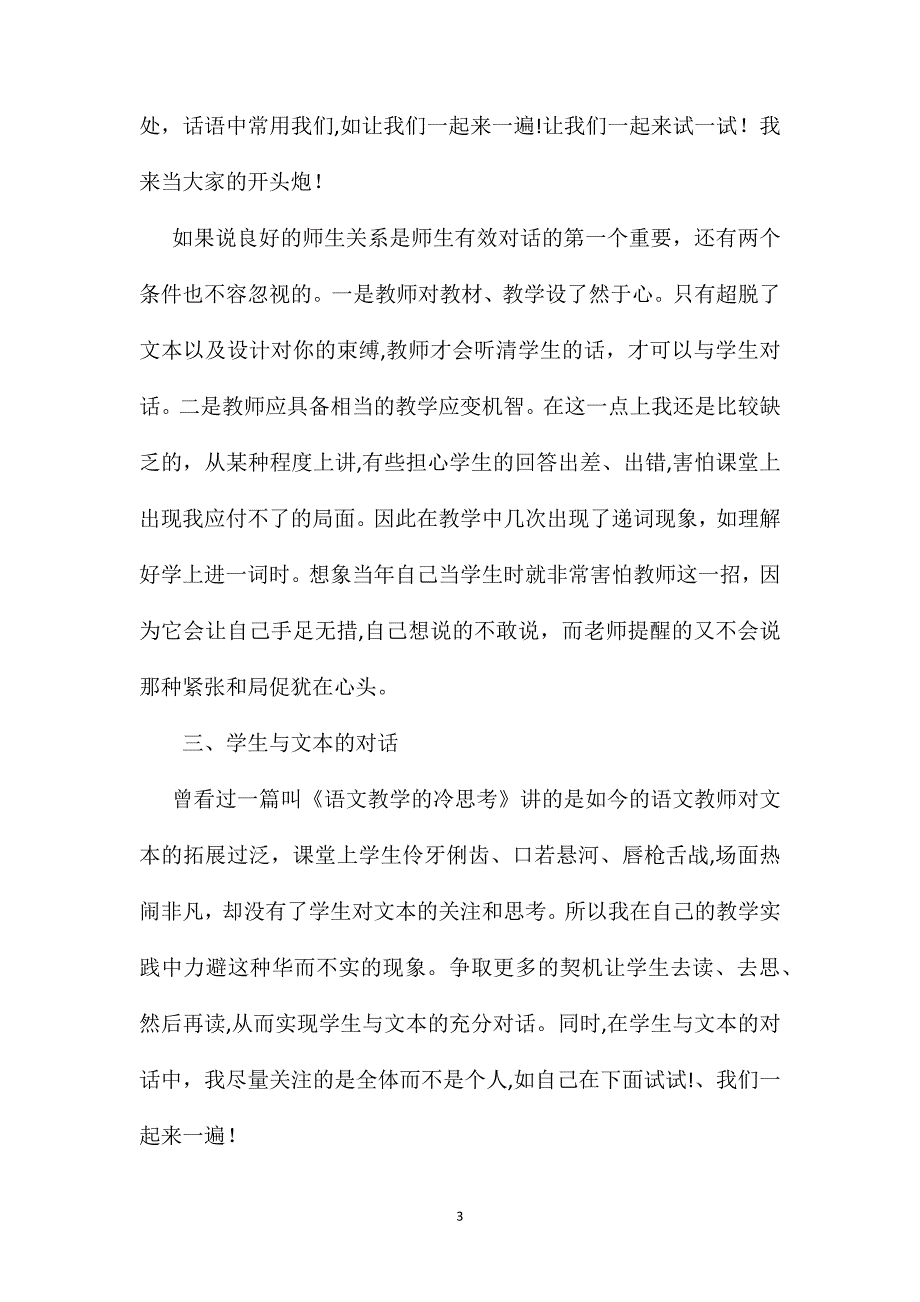 处，话语中常用我们,如让我们一起来一遍!让我们一起来试一试！我来当大家的开头炮！

如果说良好的师生关系是师生有效对话的第一个重要，还有两个条件也不容忽视的。一是教师对教材、教学设了然于心。只有超脱了文本以及设计对你的束缚,教师才会听清学生的话，才可以与学生对话。二是教师应具备相当的教学应变机智。在这一点上我还是比较缺乏的，从某种程度上讲,有些担心学生的回答出差、出错,害怕课堂上出现我应付不了的局面。因此在教学中几次出现了递词现象，如理解好学上进一词时。想象当年自己当学生时就非常害怕教师这一招，因为它会让自己手足无措,自己想说的不敢说，而老师提醒的又不会说那种紧张和局促犹在心头。

三、学生与文本的对话

曾看过一篇叫《语文教学的冷思考》讲的是如今的语文教师对文本的拓展过泛，课堂上学生伶牙俐齿、口若悬河、唇枪舌战,场面热闹非凡，却没有了学生对文本的关注和思考。所以我在自己的教学实践中力避这种华而不实的现象。争取更多的契机让学生去读、去思、然后再读,从而实现学生与文本的充分对话。同时,在学生与文本的对话中，我尽量关注的是全体而不是个人,如自己在下面试试!、我们一起来一遍！

3